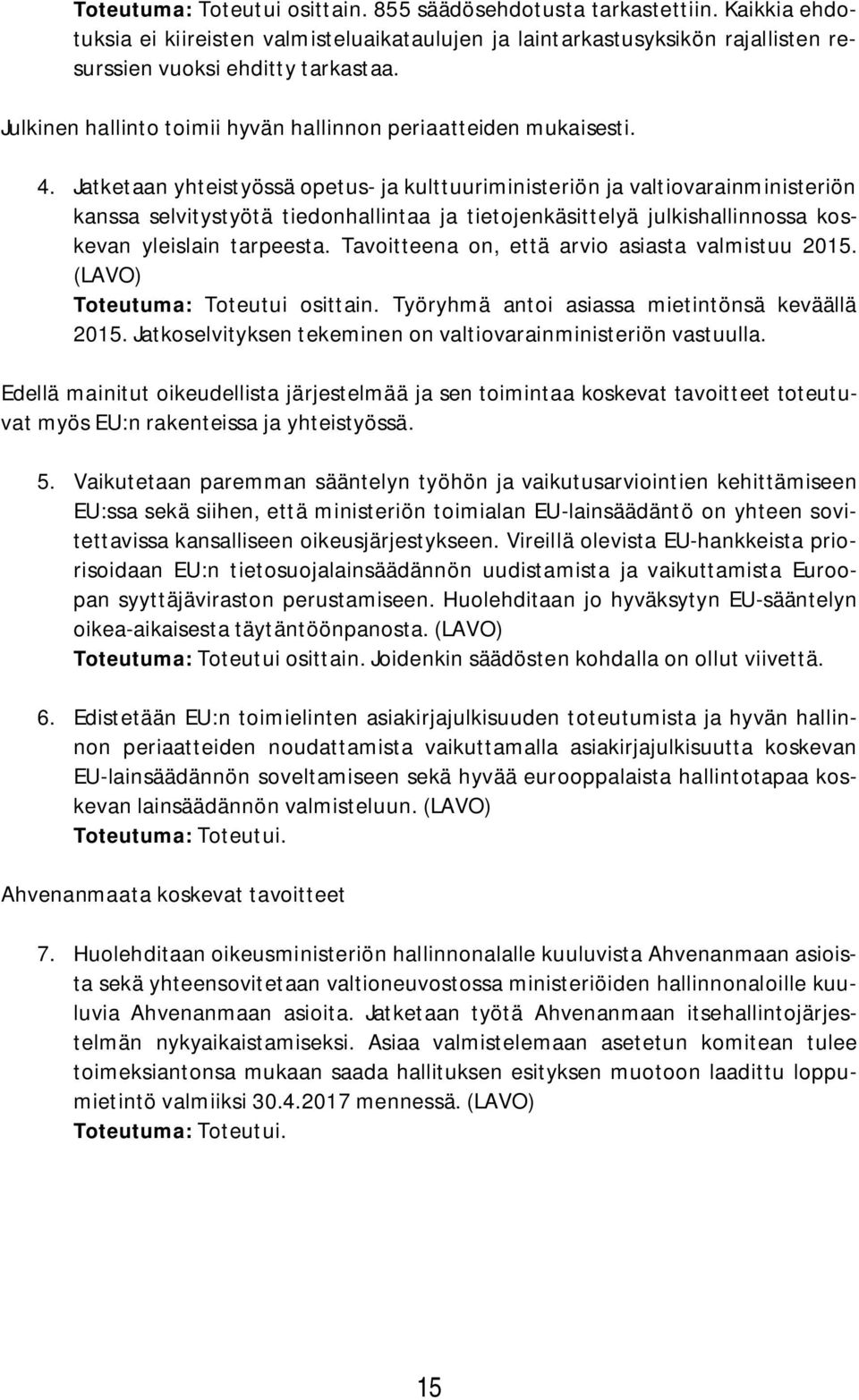 Toteutuma: Toteutui osittain. 855 säädösehdotusta tarkastettiin. Kaikkia ehdotuksia ei kiireisten valmisteluaikataulujen ja laintarkastusyksikön rajallisten resurssien vuoksi ehditty tarkastaa.

Julkinen hallinto toimii hyvän hallinnon periaatteiden mukaisesti.

4. Jatketaan yhteistyössä opetus- ja kulttuuriministeriön ja valtiovarainministeriön kanssa selvitystyötä tiedonhallintaa ja tietojenkäsittelyä julkishallinnossa koskevan yleislain tarpeesta. Tavoitteena on, että arvio asiasta valmistuu 2015. (LAVO)
Toteutuma: Toteutui osittain. Työryhmä antoi asiassa mietintönsä keväällä 2015. Jatkoselvityksen tekeminen on valtiovarainministeriön vastuulla.

Edellä mainitut oikeudellista järjestelmää ja sen toimintaa koskevat tavoitteet toteutuvat myös EU:n rakenteissa ja yhteistyössä.

5. Vaikutetaan paremman sääntelyn työhön ja vaikutusarviointien kehittämiseen EU:ssa sekä siihen, että ministeriön toimialan EU-lainsäädäntö on yhteen sovitettavissa kansalliseen oikeusjärjestykseen. Vireillä olevista EU-hankkeista priorisoidaan EU:n tietosuojalainsäädännön uudistamista ja vaikuttamista Euroopan syyttäjäviraston perustamiseen. Huolehditaan jo hyväksytyn EU-sääntelyn oikea-aikaisesta täytäntöönpanosta. (LAVO)
Toteutuma: Toteutui osittain. Joidenkin säädösten kohdalla on ollut viivettä.

6. Edistetään EU:n toimielinten asiakirjajulkisuuden toteutumista ja hyvän hallinnon periaatteiden noudattamista vaikuttamalla asiakirjajulkisuutta koskevan EU-lainsäädännön soveltamiseen sekä hyvää eurooppalaista hallintotapaa koskevan lainsäädännön valmisteluun. (LAVO)
Toteutuma: Toteutui.

Ahvenanmaata koskevat tavoitteet

7. Huolehditaan oikeusministeriön hallinnonalalle kuuluvista Ahvenanmaan asioista sekä yhteensovitetaan valtioneuvostossa ministeriöiden hallinnonaloille kuuluvia Ahvenanmaan asioita. Jatketaan työtä Ahvenanmaan itsehallintojärjestelmän nykyaikaistamiseksi. Asiaa valmistelemaan asetetun komitean tulee toimeksiantonsa mukaan saada hallituksen esityksen muotoon laadittu loppumietintö valmiiksi 30.4.2017 mennessä. (LAVO)
Toteutuma: Toteutui.

15